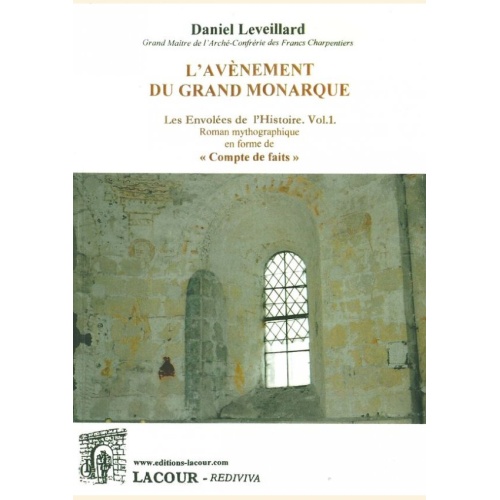 Daniel Leveillard
Grand Maître de l'Arché-Confrérie des Francs Charpentiers

L'AVÈNEMENT DU GRAND MONARQUE

Les Envolées de l'Histoire. Vol.1.
Roman mythographique
en forme de
« Compte de faits »

www.editions-lacour.com
LACOUR - REDIVIVA